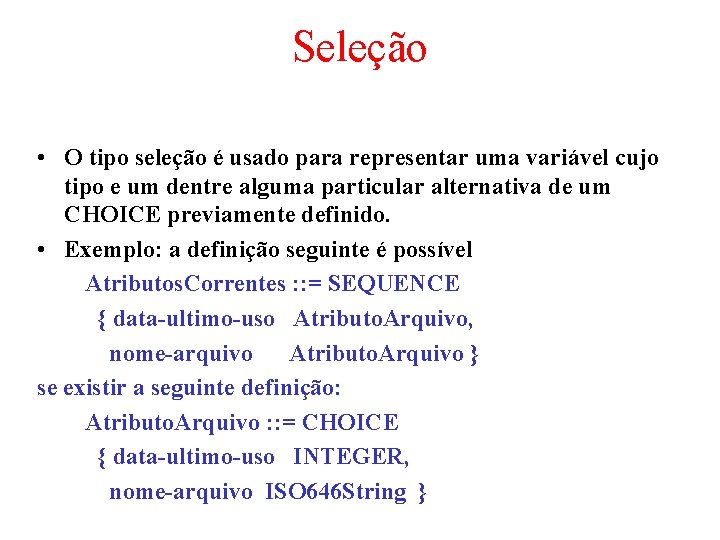 Seleção

• O tipo seleção é usado para representar uma variável cujo tipo e um dentre alguma particular alternativa de um CHOICE previamente definido.
• Exemplo: a definição seguinte é possível

AtributosCorrentes ::= SEQUENCE
{ data-ultimo-uso AtributoArquivo,
nome-arquivo AtributoArquivo }

se existir a seguinte definição:

AtributoArquivo ::= CHOICE
{ data-ultimo-uso INTEGER,
nome-arquivo ISO646String }